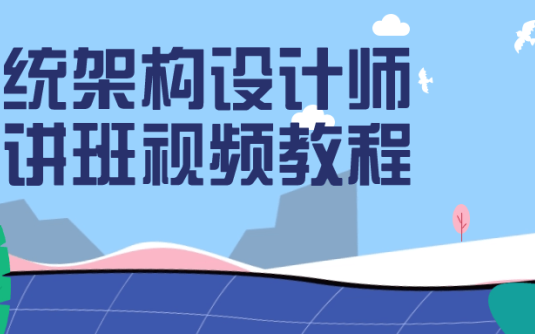 统架构设计师
讲班视频教程